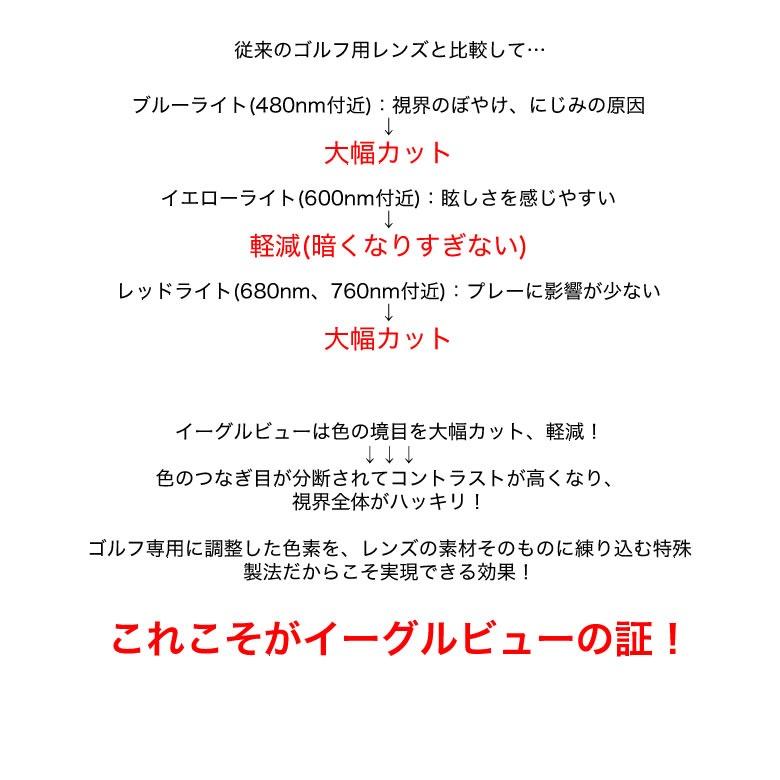 従来のゴルフ用レンズと比較して…

ブルーライト(480nm付近)：視界のぼやけ、にじみの原因
↓
大幅カット

イエローライト(600nm付近)：眩しさを感じやすい
↓
軽減(暗くなりすぎない)

レッドライト(680nm、760nm付近)：プレーに影響が少ない
↓
大幅カット

イーグルビューは色の境目を大幅カット、軽減！
↓↓↓
色のつなぎ目が分断されてコントラストが高くなり、
視界全体がハッキリ！

ゴルフ専用に調整した色素を、レンズの素材そのものに練り込む特殊製法だからこそ実現できる効果！

これこそがイーグルビューの証！